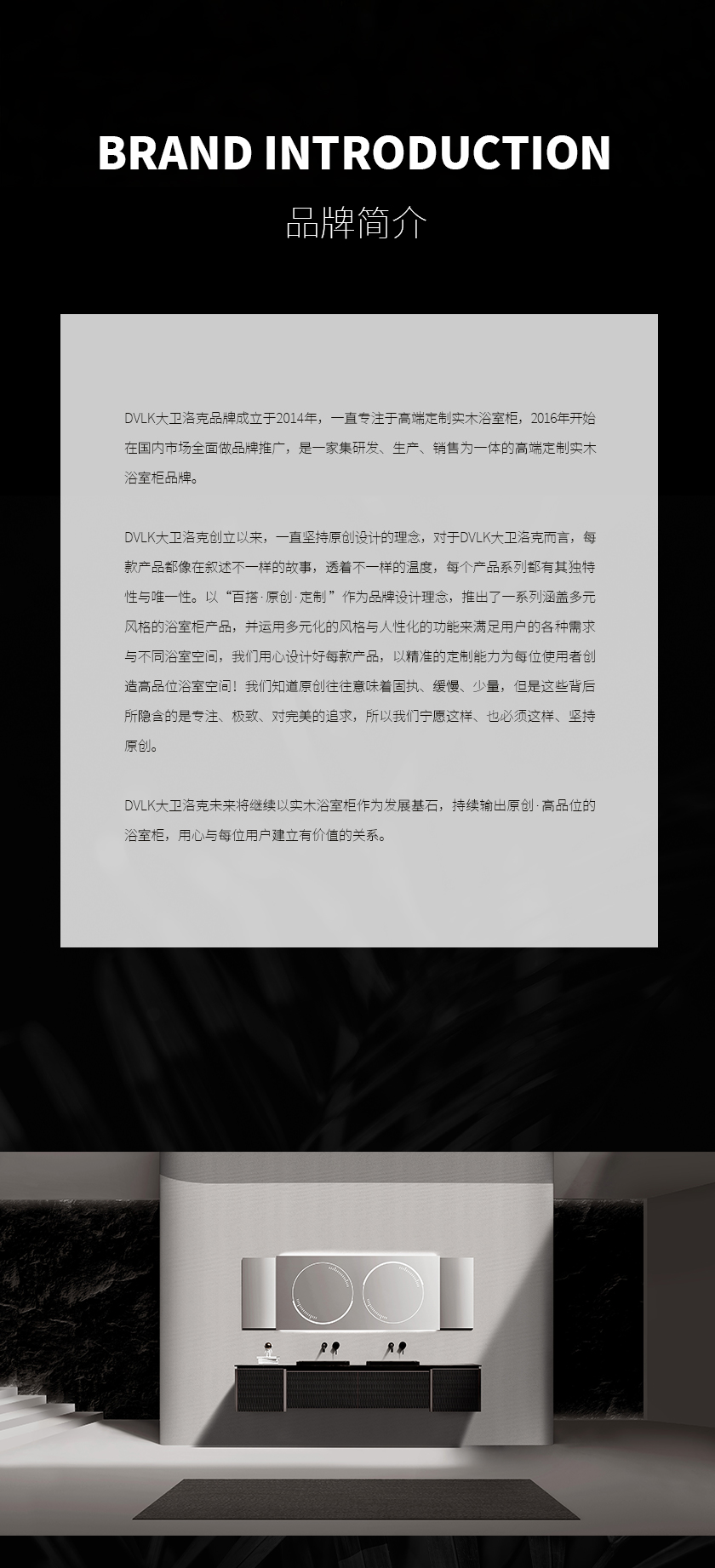 BRAND INTRODUCTION

品牌简介

DVLK大卫洛克品牌成立于2014年，一直专注于高端定制实木浴室柜，2016年开始在国内市场全面做品牌推广，是一家集研发、生产、销售为一体的高端定制实木浴室柜品牌。

DVLK大卫洛克创立以来，一直坚持原创设计的理念，对于DVLK大卫洛克而言，每款产品都像在叙述不一样的故事，透着不一样的温度，每个产品系列都有其独特性与唯一性。以“百搭·原创·定制”作为品牌设计理念，推出了一系列涵盖多元风格的浴室柜产品，并运用多元化的风格与人性化的功能来满足用户的各种需求与不同浴室空间，我们用心设计好每款产品，以精准的定制能力为每位使用者创造高品位浴室空间！我们知道原创往往意味着固执、缓慢、少量，但是这些背后所隐含的是专注、极致、对完美的追求，所以我们宁愿这样、也必须这样、坚持原创。

DVLK大卫洛克未来将继续以实木浴室柜作为发展基石，持续输出原创·高品位的浴室柜，用心与每位用户建立有价值的关系。